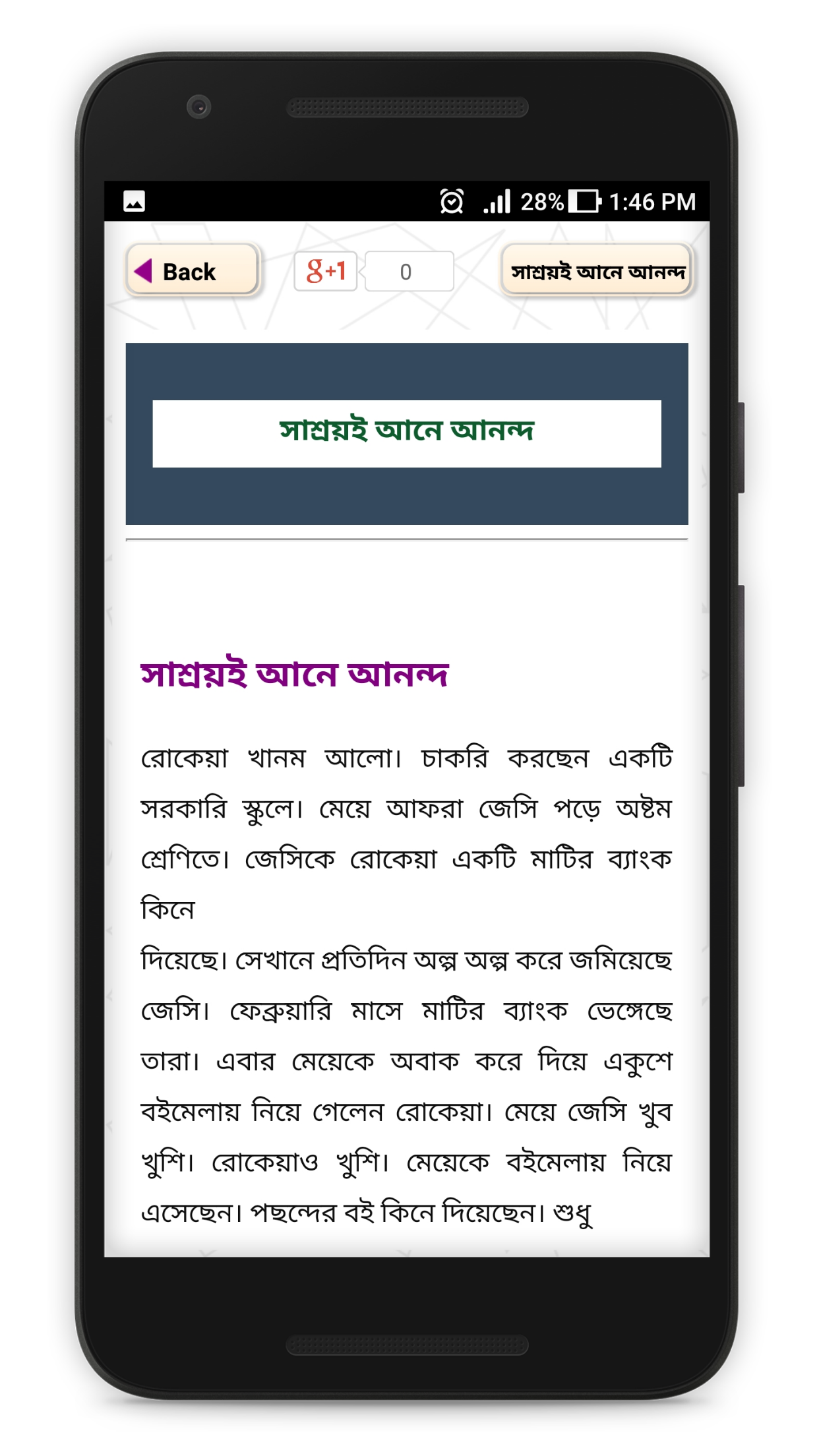 28% 1:46 PM

Back

g+1 0

সাশ্রয়ই আনে আনন্দ

সাশ্রয়ই আনে আনন্দ

সাশ্রয়ই আনে আনন্দ

রোকেয়া খানম আলো। চাকরি করছেন একটি সরকারি স্কুলে। মেয়ে আফরা জেসি পড়ে অষ্টম শ্রেণিতে। জেসিকে রোকেয়া একটি মাটির ব্যাংক কিনে
দিয়েছে। সেখানে প্রতিদিন অল্প অল্প করে জমিয়েছে জেসি। ফেব্রুয়ারি মাসে মাটির ব্যাংক ভেঙ্গেছে তারা। এবার মেয়েকে অবাক করে দিয়ে একুশে বইমেলায় নিয়ে গেলেন রোকেয়া। মেয়ে জেসি খুব খুশি। রোকেয়াও খুশি। মেয়েকে বইমেলায় নিয়ে এসেছেন। পছন্দের বই কিনে দিয়েছেন। শুধু